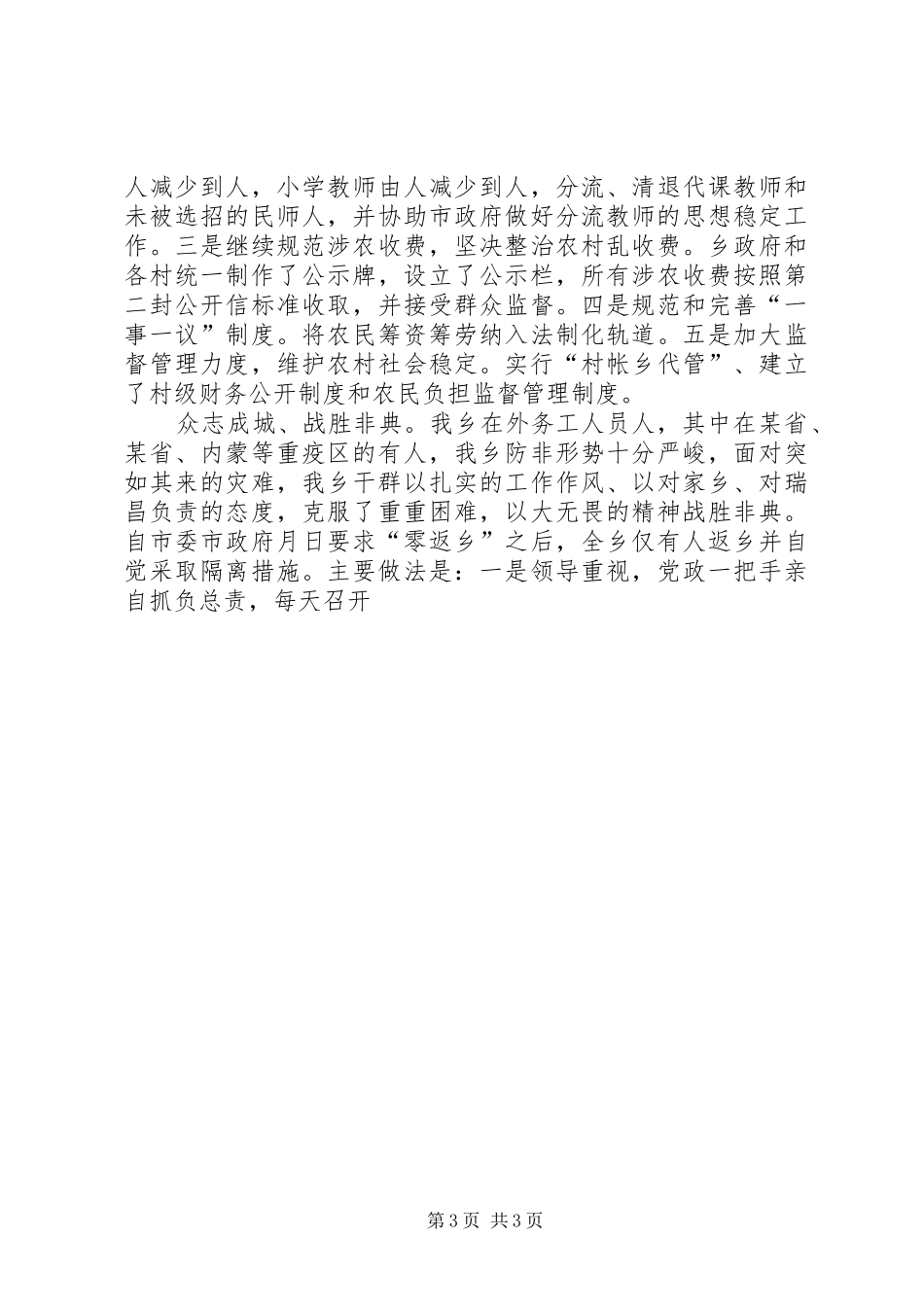 人减少到人，小学教师由人减少到人，分流、清退代课教师和未被选招的民师人，并协助市政府做好分流教师的思想稳定工作。三是继续规范涉农收费，坚决整治农村乱收费。乡政府和各村统一制作了公示牌，设立了公示栏，所有涉农收费按照第二封公开信标准收取，并接受群众监督。四是规范和完善“一事一议”制度。将农民筹资筹劳纳入法制化轨道。五是加大监督管理力度，维护农村社会稳定。实行“村帐乡代管”、建立了村级财务公开制度和农民负担监督管理制度。

众志成城、战胜非典。我乡在外务工人员人，其中在某省、某省、内蒙等重疫区的有人，我乡防非形势十分严峻，面对突如其来的灾难，我乡干群以扎实的工作作风、以对家乡、对瑞昌负责的态度，克服了重重困难，以大无畏的精神战胜非典。自市委市政府月日要求“零返乡”之后，全乡仅有人返乡并自觉采取隔离措施。主要做法是：一是领导重视，党政一把手亲自抓负总责，每天召开

第3页 共3页